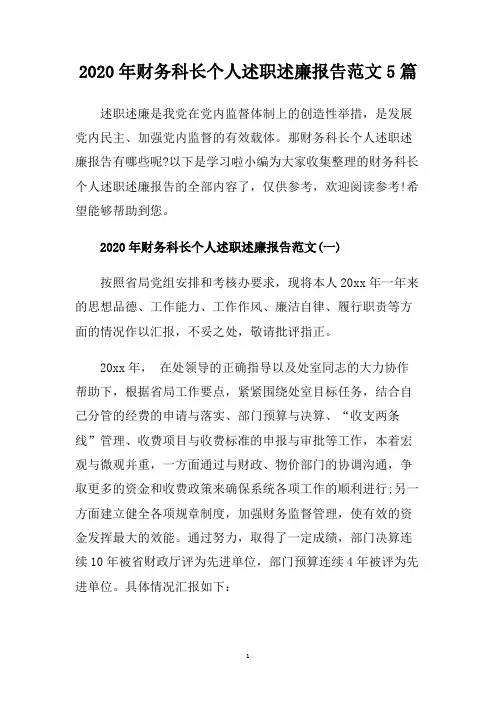 2020年财务科长个人述职述廉报告范文5篇

述职述廉是我党在党内监督体制上的创造性举措，是发展党内民主、加强党内监督的有效载体。那财务科长个人述职述廉报告有哪些呢?以下是学习啦小编为大家收集整理的财务科长个人述职述廉报告的全部内容了，仅供参考，欢迎阅读参考!希望能够帮助到您。

2020年财务科长个人述职述廉报告范文(一)

按照省局党组安排和考核办要求，现将本人20xx年一年来的思想品德、工作能力、工作作风、廉洁自律、履行职责等方面的情况作以汇报，不妥之处，敬请批评指正。

20xx年， 在处领导的正确指导以及处室同志的大力协作帮助下，根据省局工作要点，紧紧围绕处室目标任务，结合自己分管的经费的申请与落实、部门预算与决算、“收支两条线”管理、收费项目与收费标准的申报与审批等工作，本着宏观与微观并重，一方面通过与财政、物价部门的协调沟通，争取更多的资金和收费政策来确保系统各项工作的顺利进行;另一方面建立健全各项规章制度，加强财务监督管理，使有效的资金发挥最大的效能。通过努力，取得了一定成绩，部门决算连续10年被省财政厅评为先进单位，部门预算连续4年被评为先进单位。具体情况汇报如下:

1